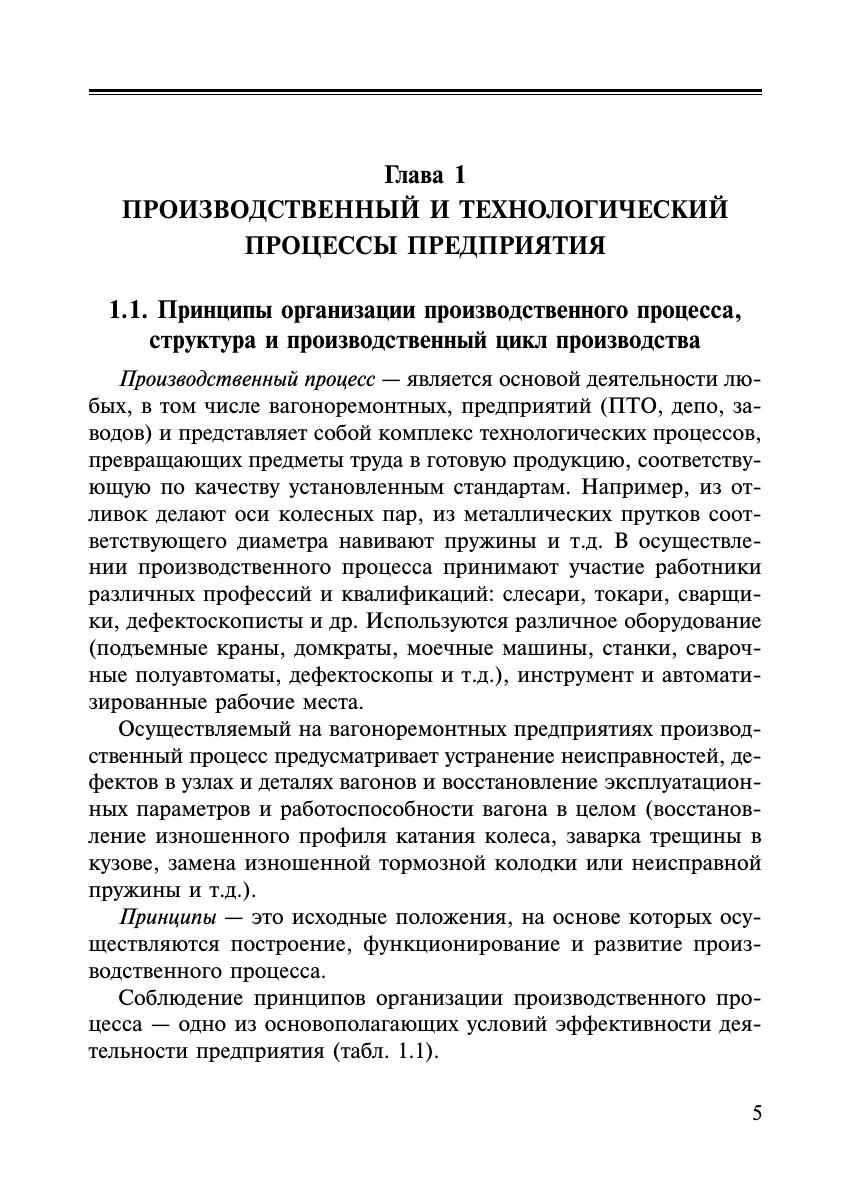 Глава 1
ПРОИЗВОДСТВЕННЫЙ И ТЕХНОЛОГИЧЕСКИЙ ПРОЦЕССЫ ПРЕДПРИЯТИЯ

1.1. Принципы организации производственного процесса, структура и производственный цикл производства

Производственный процесс — является основой деятельности любых, в том числе вагоноремонтных, предприятий (ПТО, депо, заводов) и представляет собой комплекс технологических процессов, превращающих предметы труда в готовую продукцию, соответствующую по качеству установленным стандартам. Например, из отливок делают оси колесных пар, из металлических прутков соответствующего диаметра навивают пружины и т.д. В осуществлении производственного процесса принимают участие работники различных профессий и квалификаций: слесари, токари, сварщики, дефектоскописты и др. Используются различное оборудование (подъемные краны, домкраты, моечные машины, станки, сварочные полуавтоматы, дефектоскопы и т.д.), инструмент и автоматизированные рабочие места.

Осуществляемый на вагоноремонтных предприятиях производственный процесс предусматривает устранение неисправностей, дефектов в узлах и деталях вагонов и восстановление эксплуатационных параметров и работоспособности вагона в целом (восстановление изношенного профиля катания колеса, заварка трещины в кузове, замена изношенной тормозной колодки или неисправной пружины и т.д.).

Принципы — это исходные положения, на основе которых осуществляются построение, функционирование и развитие производственного процесса.

Соблюдение принципов организации производственного процесса — одно из основополагающих условий эффективности деятельности предприятия (табл. 1.1).

5